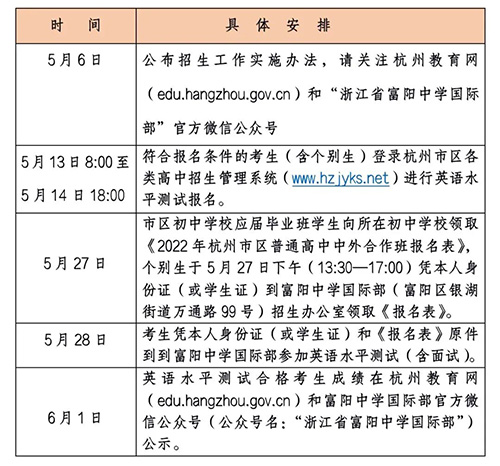 | 时　间 | 具 体 安 排 |
|---|---|
| 5月6日 | 公布招生工作实施办法，请关注杭州教育网（edu.hangzhou.gov.cn）和“浙江省富阳中学国际部”官方微信公众号 |
| 5月13日8:00至5月14日18:00 | 符合报名条件的考生（含个别生）登录杭州市区各类高中招生管理系统（www.hzjyks.net）进行英语水平测试报名。 |
| 5月27日 | 市区初中学校应届毕业班学生向所在初中学校领取《2022年杭州市区普通高中中外合作班报名表》，个别生于5月27日下午（13:30—17:00）凭本人身份证（或学生证）到富阳中学国际部（富阳区银湖街道万通路99号）招生办公室领取《报名表》。 |
| 5月28日 | 考生凭本人身份证（或学生证）和《报名表》原件到到富阳中学国际部参加英语水平测试（含面试）。 |
| 6月1日 | 英语水平测试合格考生成绩在杭州教育网（edu.hangzhou.gov.cn）和富阳中学国际部官方微信公众号（公众号名：“浙江省富阳中学国际部”）公示。 |